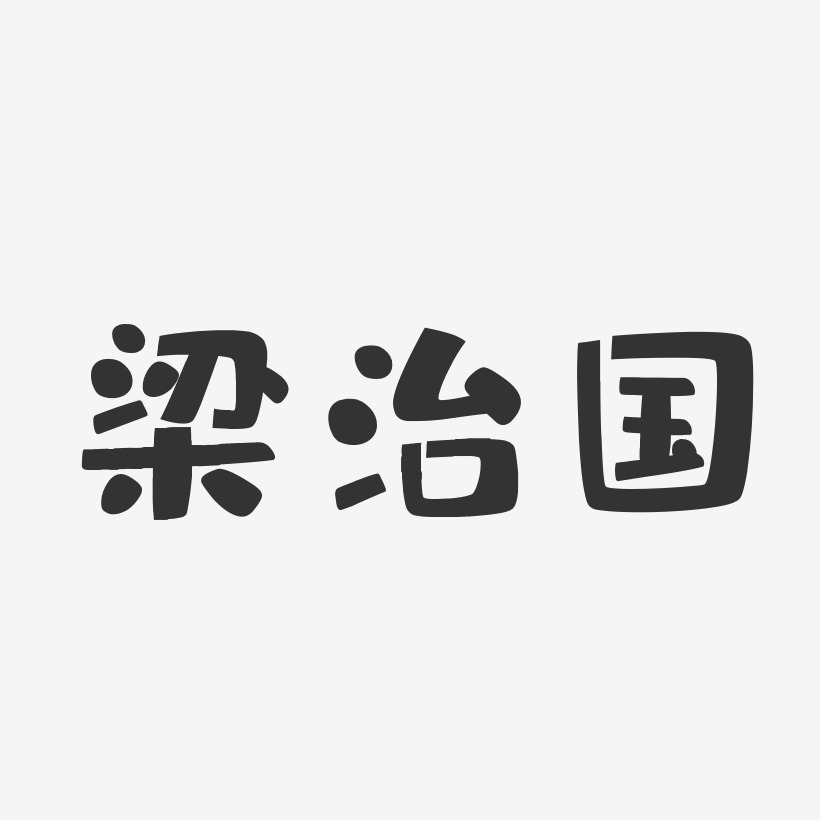 梁治国